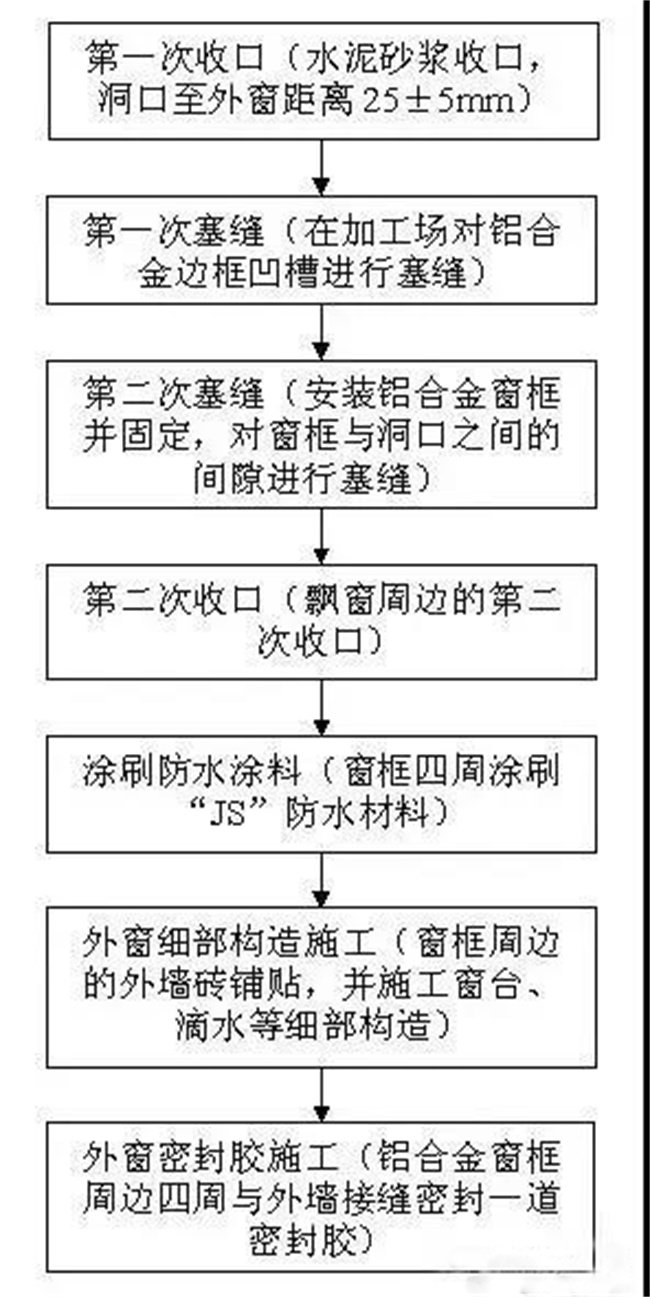 第一次收口（水泥砂浆收口，洞口至外窗距离 25±5mm）

第一次塞缝（在加工场对铝合金边框凹槽进行塞缝）

第二次塞缝（安装铝合金窗框并固定，对窗框与洞口之间的间隙进行塞缝）

第二次收口（飘窗周边的第二次收口）

涂刷防水涂料（窗框四周涂刷“JS”防水材料）

外窗细部构造施工（窗框周边的外墙砖铺贴，并施工窗台、滴水等细部构造）

外窗密封胶施工（铝合金窗框周边四周与外墙接缝密封一道密封胶）